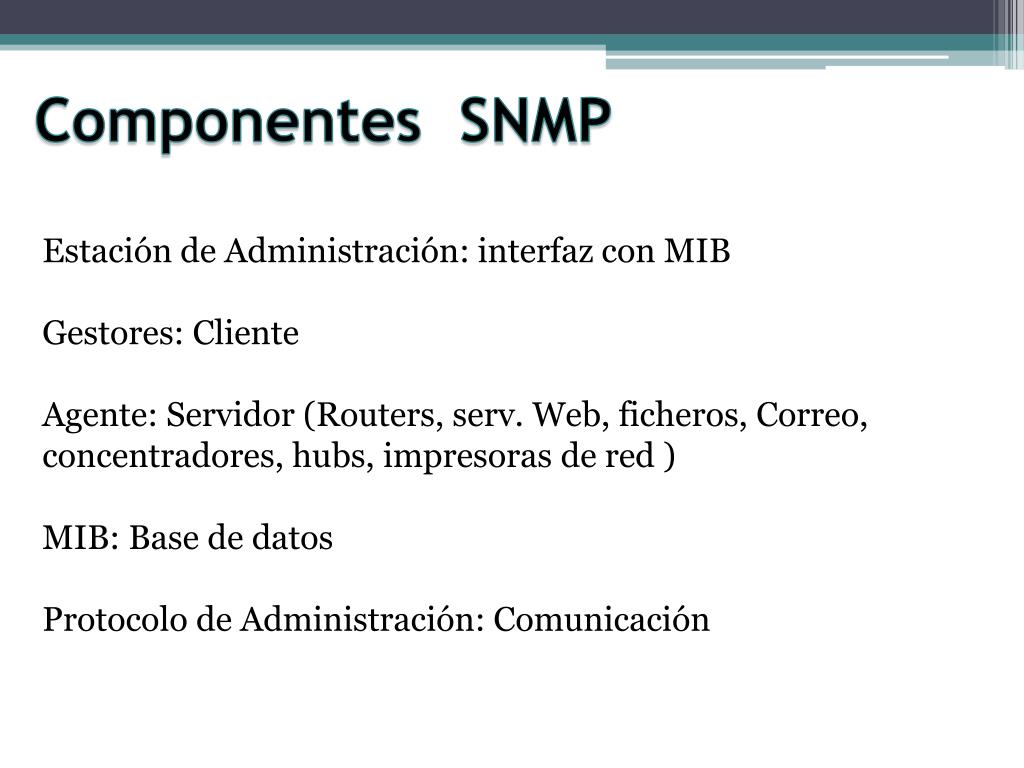 Componentes SNMP

Estación de Administración: interfaz con MIB

Gestores: Cliente

Agente: Servidor (Routers, serv. Web, ficheros, Correo, concentradores, hubs, impresoras de red )

MIB: Base de datos

Protocolo de Administración: Comunicación